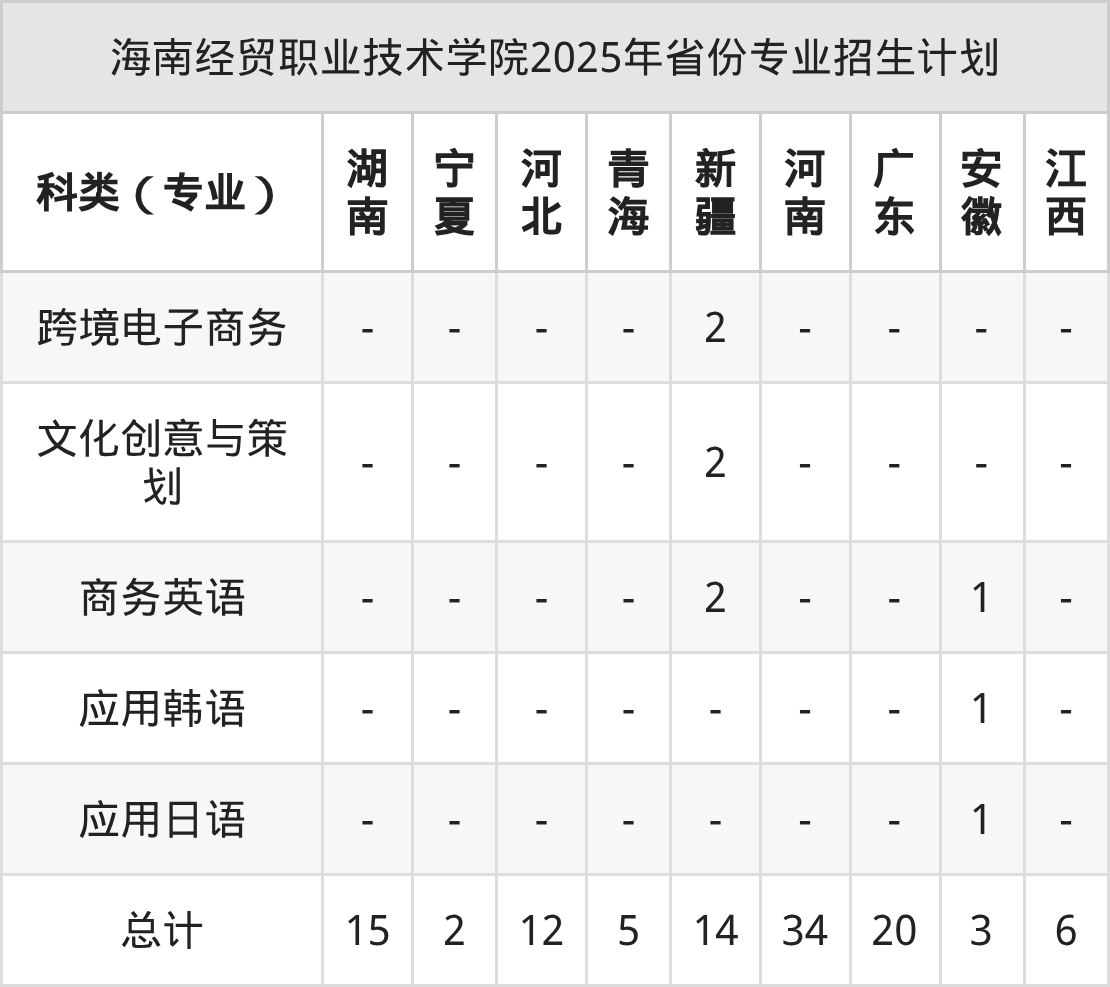 海南经贸职业技术学院2025年省份专业招生计划

| 科类（专业） | 湖南 | 宁夏 | 河北 | 青海 | 新疆 | 河南 | 广东 | 安徽 | 江西 |
|---|---|---|---|---|---|---|---|---|---|
| 跨境电子商务 | - | - | - | - | 2 | - | - | - | - |
| 文化创意与策划 | - | - | - | - | 2 | - | - | - | - |
| 商务英语 | - | - | - | - | 2 | - | - | 1 | - |
| 应用韩语 | - | - | - | - | - | - | - | 1 | - |
| 应用日语 | - | - | - | - | - | - | - | 1 | - |
| 总计 | 15 | 2 | 12 | 5 | 14 | 34 | 20 | 3 | 6 |